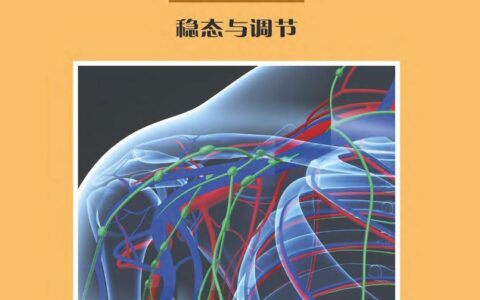 稳态与调节